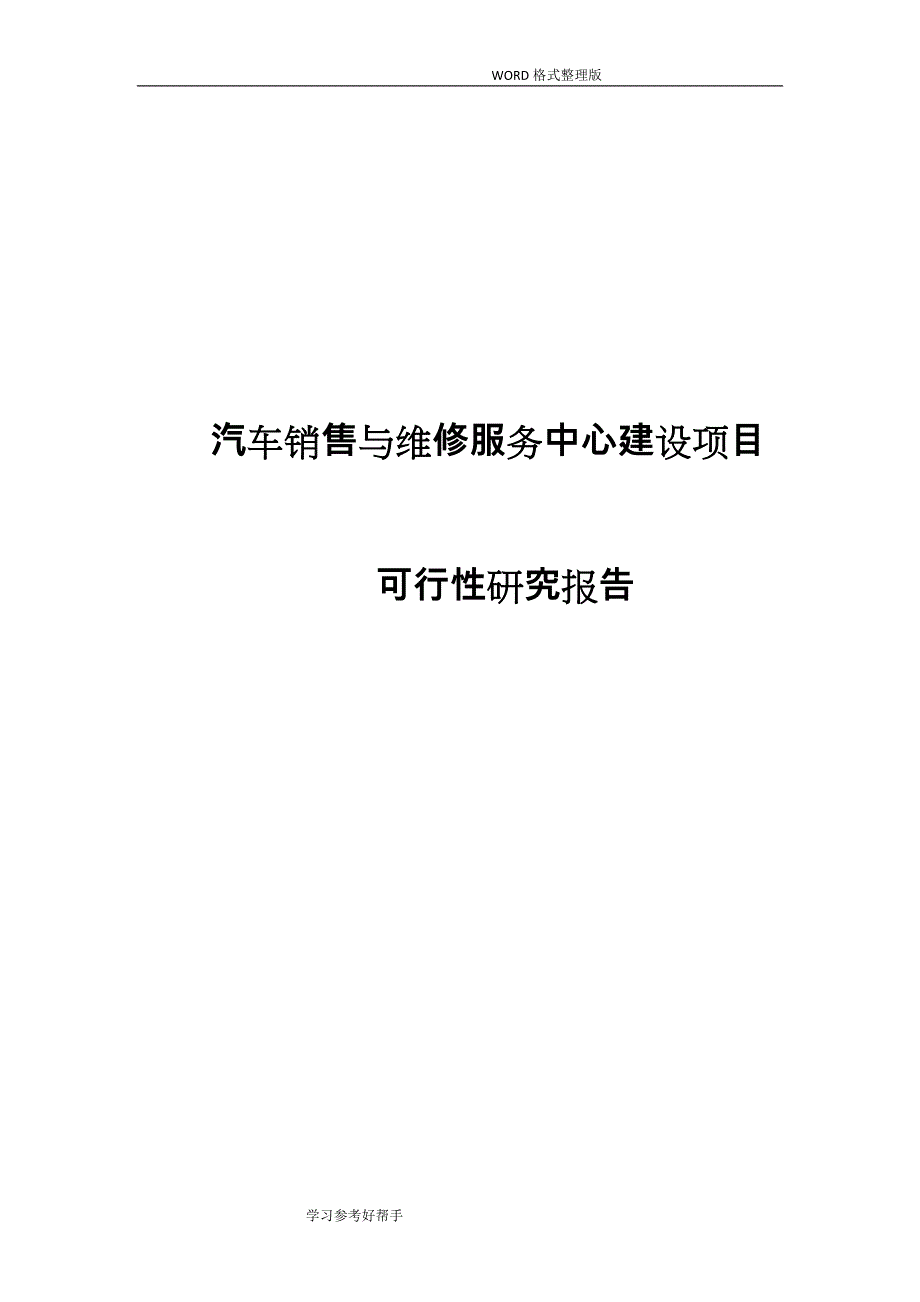 WORD 格式整理版

汽车销售与维修服务中心建设项目

可行性研究报告

学习参考好帮手